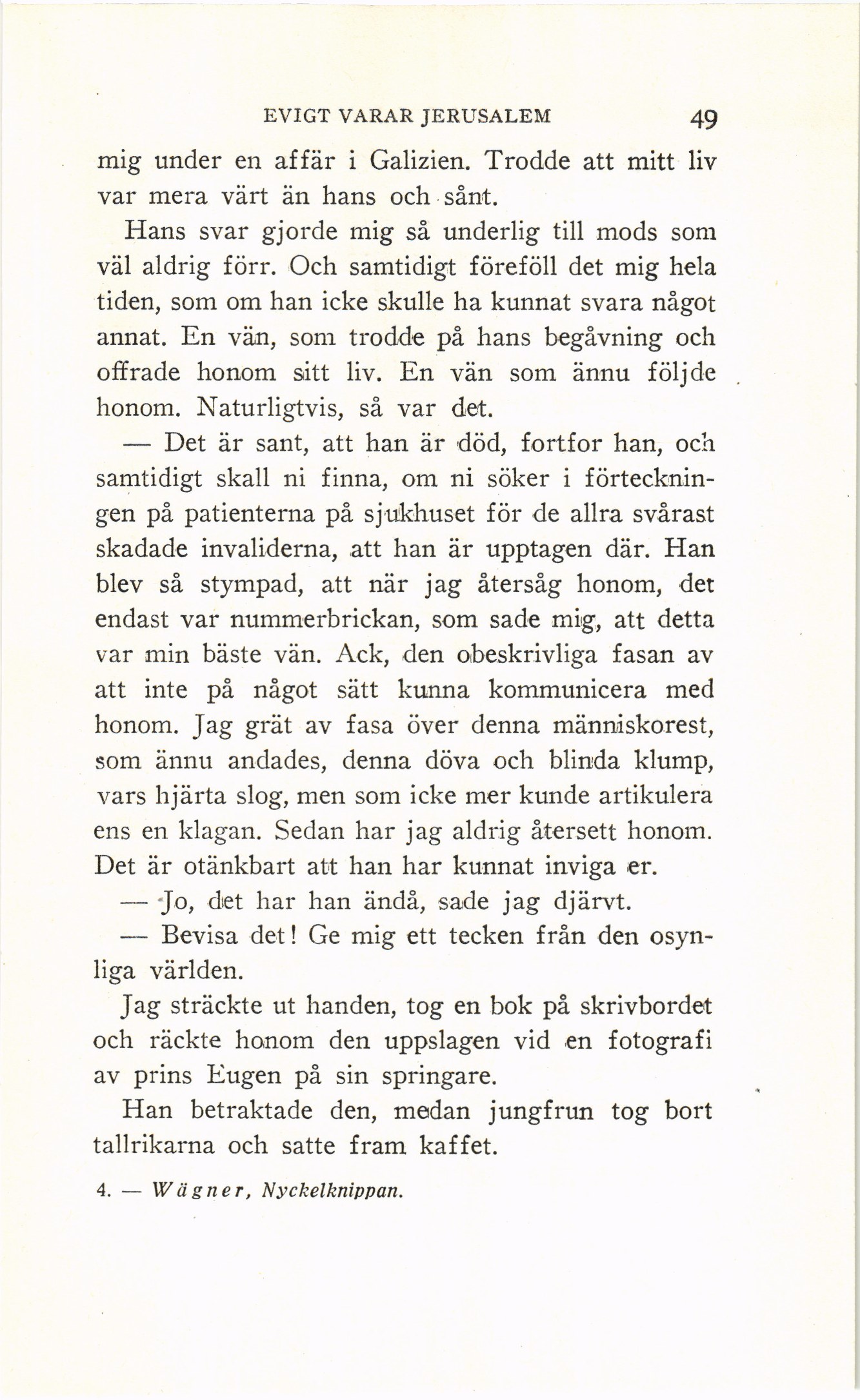 EVIGT VARAR JERUSALEM 49

mig under en affär i Galizien. Trodde att mitt liv var mera värt än hans och sånt.

Hans svar gjorde mig så underlig till mods som väl aldrig förr. Och samtidigt föreföll det mig hela tiden, som om han icke skulle ha kunnat svara något annat. En vän, som trodde på hans begåvning och offrade honom sitt liv. En vän som ännu följde honom. Naturligtvis, så var det.

— Det är sant, att han är död, fortfor han, och samtidigt skall ni finna, om ni söker i förteckningen på patienterna på sjukhuset för de allra svårast skadade invaliderna, att han är upptagen där. Han blev så stympad, att när jag återsåg honom, det endast var nummerbrickan, som sade mig, att detta var min bäste vän. Ack, den obeskrivliga fasan av att inte på något sätt kunna kommunicera med honom. Jag grät av fasa över denna människorest, som ännu andades, denna döva och blinda klump, vars hjärta slog, men som icke mer kunde artikulera ens en klagan. Sedan har jag aldrig återsett honom. Det är otänkbart att han har kunnat inviga er.

— Jo, det har han ändå, sade jag djärvt.

— Bevisa det! Ge mig ett tecken från den osynliga världen.

Jag sträckte ut handen, tog en bok på skrivbordet och räckte honom den uppslagen vid en fotografi av prins Eugen på sin springare.

Han betraktade den, medan jungfrun tog bort tallrikarna och satte fram kaffet.

4. — Wägner, Nyckelknippan.